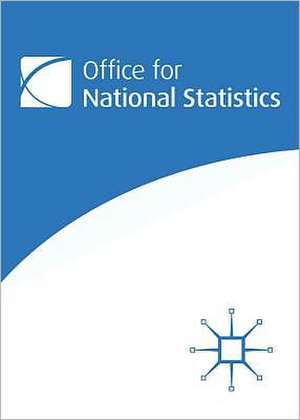 Office for
National Statistics